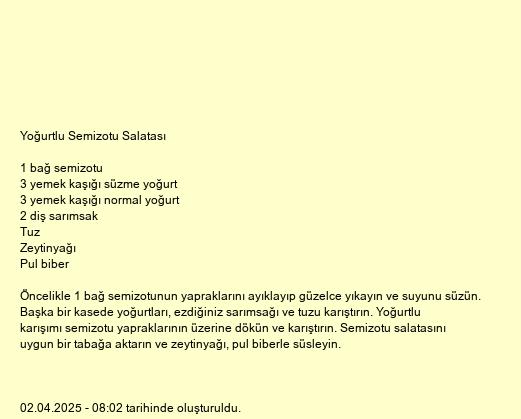 Yoğurtlu Semizotu Salatası

1 bağ semizotu
3 yemek kaşığı süzme yoğurt
3 yemek kaşığı normal yoğurt
2 diş sarımsak
Tuz
Zeytinyağı
Pul biber

Öncelikle 1 bağ semizotunun yapraklarını ayıklayıp güzelce yıkayın ve suyunu süzün. Başka bir kasede yoğurtları, ezdiğiniz sarımsağı ve tuzu karıştırın. Yoğurtlu karışımı semizotu yapraklarının üzerine dökün ve karıştırın. Semizotu salatasını uygun bir tabağa aktarın ve zeytinyağı, pul biberle süsleyin.

02.04.2025 - 08:02 tarihinde oluşturuldu.